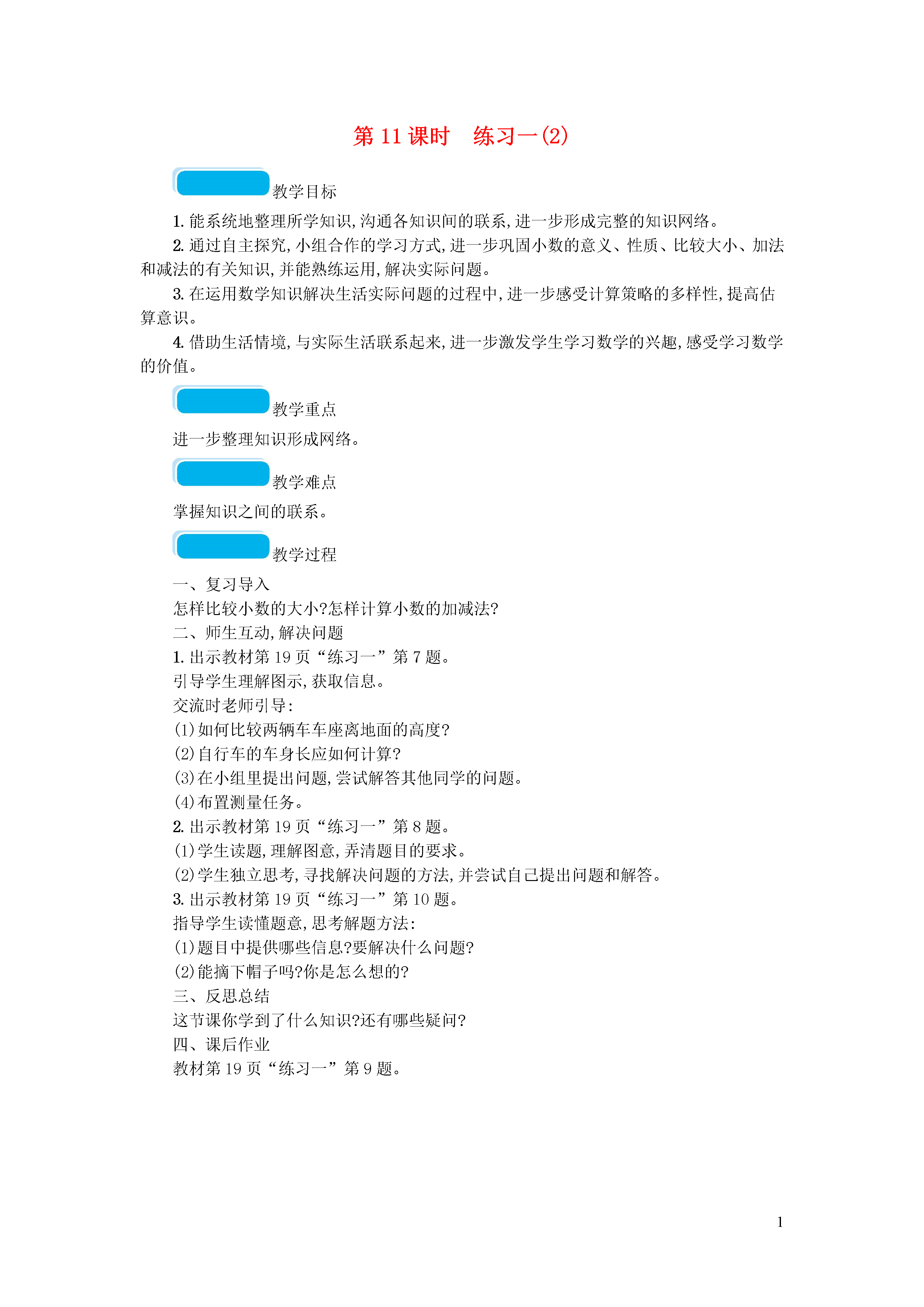 第 11 课时　练习一(2)

教学目标

1. 能系统地整理所学知识,沟通各知识间的联系,进一步形成完整的知识网络。

2. 通过自主探究,小组合作的学习方式,进一步巩固小数的意义、性质、比较大小、加法和减法的有关知识,并能熟练运用,解决实际问题。

3. 在运用数学知识解决生活实际问题的过程中,进一步感受计算策略的多样性,提高估算意识。

4. 借助生活情境,与实际生活联系起来,进一步激发学生学习数学的兴趣,感受学习数学的价值。

教学重点

进一步整理知识形成网络。

教学难点

掌握知识之间的联系。

教学过程

一、复习导入

怎样比较小数的大小?怎样计算小数的加减法?

二、师生互动,解决问题

1. 出示教材第 19 页“练习一”第 7 题。

引导学生理解图示,获取信息。

交流时老师引导:

(1)如何比较两辆车车座离地面的高度?

(2)自行车的车身长应如何计算?

(3)在小组里提出问题,尝试解答其他同学的问题。

(4)布置测量任务。

2. 出示教材第 19 页“练习一”第 8 题。

(1)学生读题,理解图意,弄清题目的要求。

(2)学生独立思考,寻找解决问题的方法,并尝试自己提出问题和解答。

3. 出示教材第 19 页“练习一”第 10 题。

指导学生读懂题意,思考解题方法:

(1)题目中提供哪些信息?要解决什么问题?

(2)能摘下帽子吗?你是怎么想的?

三、反思总结

这节课你学到了什么知识?还有哪些疑问?

四、课后作业

教材第 19 页“练习一”第 9 题。

1